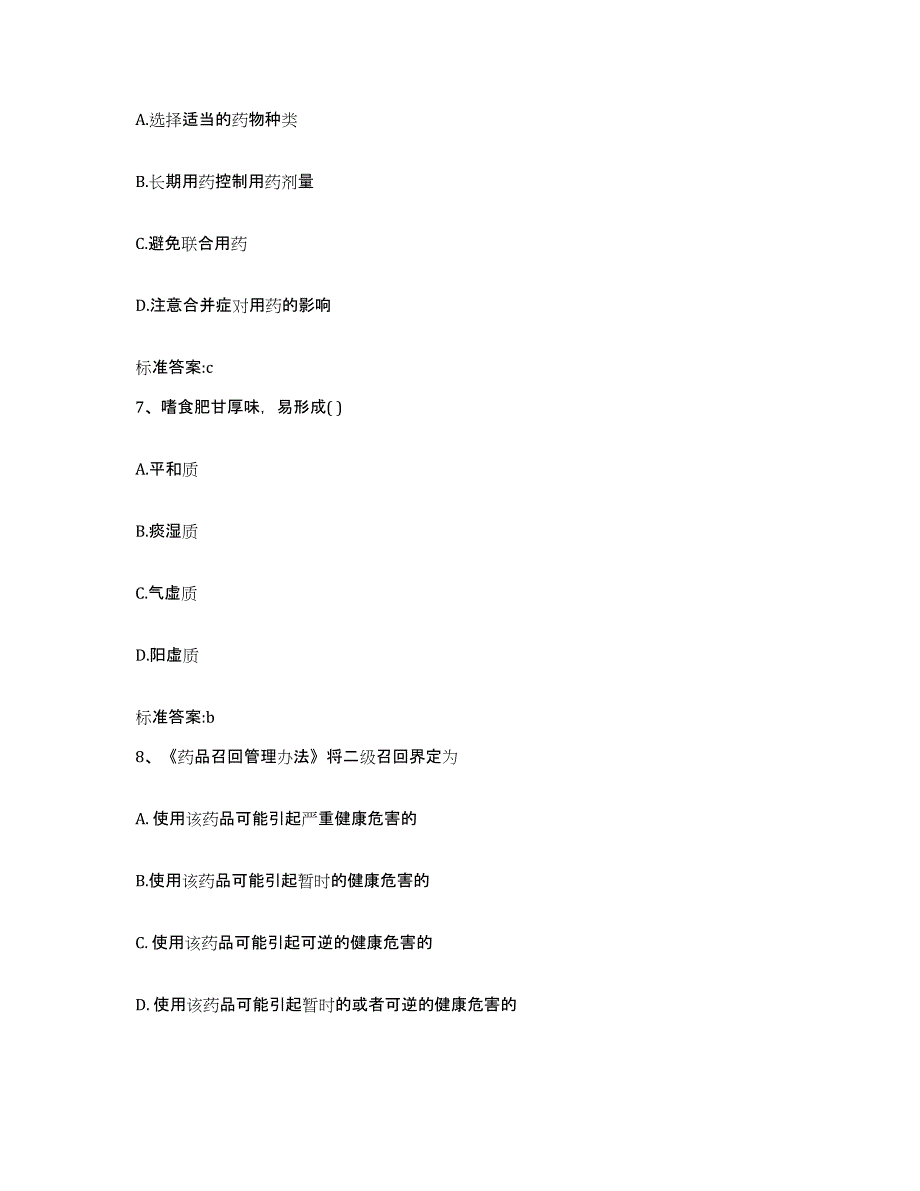 A.选择适当的药物种类

B.长期用药控制用药剂量

C.避免联合用药

D.注意合并症对用药的影响

标准答案:c

7、嗜食肥甘厚味，易形成( )

A.平和质

B.痰湿质

C.气虚质

D.阳虚质

标准答案:b

8、《药品召回管理办法》将二级召回界定为

A. 使用该药品可能引起严重健康危害的

B.使用该药品可能引起暂时的健康危害的

C. 使用该药品可能引起可逆的健康危害的

D. 使用该药品可能引起暂时的或者可逆的健康危害的